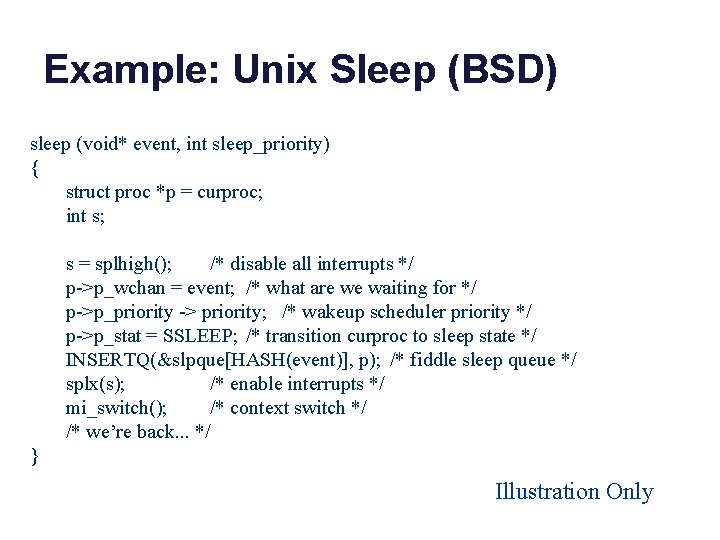 Example: Unix Sleep (BSD)

sleep (void* event, int sleep_priority)
{
struct proc *p = curproc;
int s;

s = splhigh(); /* disable all interrupts */
p->p_wchan = event; /* what are we waiting for */
p->p_priority -> priority; /* wakeup scheduler priority */
p->p_stat = SSLEEP; /* transition curproc to sleep state */
INSERTQ(&slpque[HASH(event)], p); /* fiddle sleep queue */
splx(s); /* enable interrupts */
mi_switch(); /* context switch */
/* we're back... */
}

Illustration Only